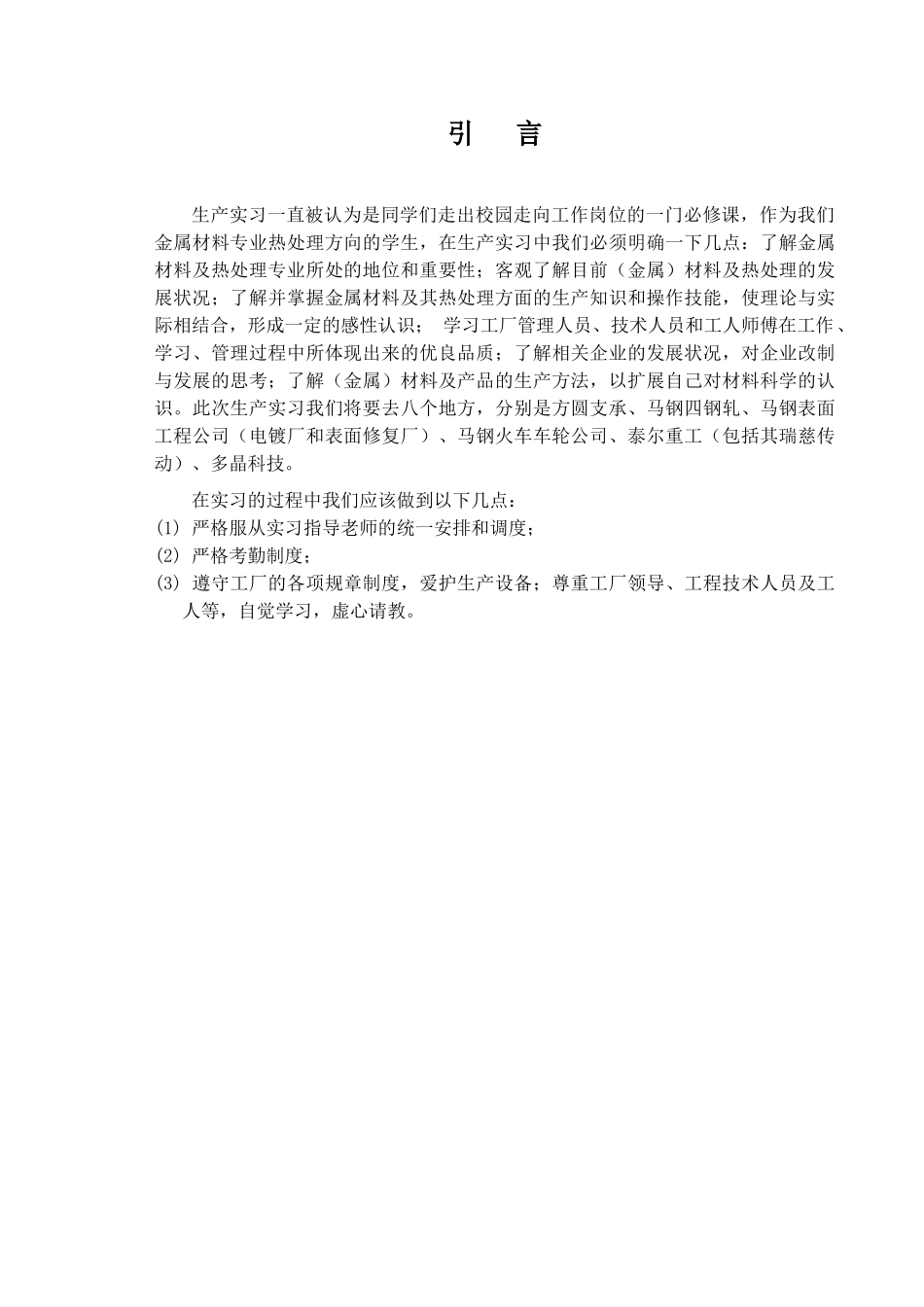 引　言

生产实习一直被认为是同学们走出校园走向工作岗位的一门必修课，作为我们金属材料专业热处理方向的学生，在生产实习中我们必须明确一下几点：了解金属材料及热处理专业所处的地位和重要性；客观了解目前（金属）材料及热处理的发展状况；了解并掌握金属材料及其热处理方面的生产知识和操作技能，使理论与实际相结合，形成一定的感性认识；　学习工厂管理人员、技术人员和工人师傅在工作、学习、管理过程中所体现出来的优良品质；了解相关企业的发展状况，对企业改制与发展的思考；了解（金属）材料及产品的生产方法，以扩展自己对材料科学的认识。此次生产实习我们将要去八个地方，分别是方圆支承、马钢四钢轧、马钢表面工程公司（电镀厂和表面修复厂）、马钢火车车轮公司、泰尔重工（包括其瑞慈传动）、多晶科技。

在实习的过程中我们应该做到以下几点：
⑴ 严格服从实习指导老师的统一安排和调度；
⑵ 严格考勤制度；
⑶ 遵守工厂的各项规章制度，爱护生产设备；尊重工厂领导、工程技术人员及工人等，自觉学习，虚心请教。